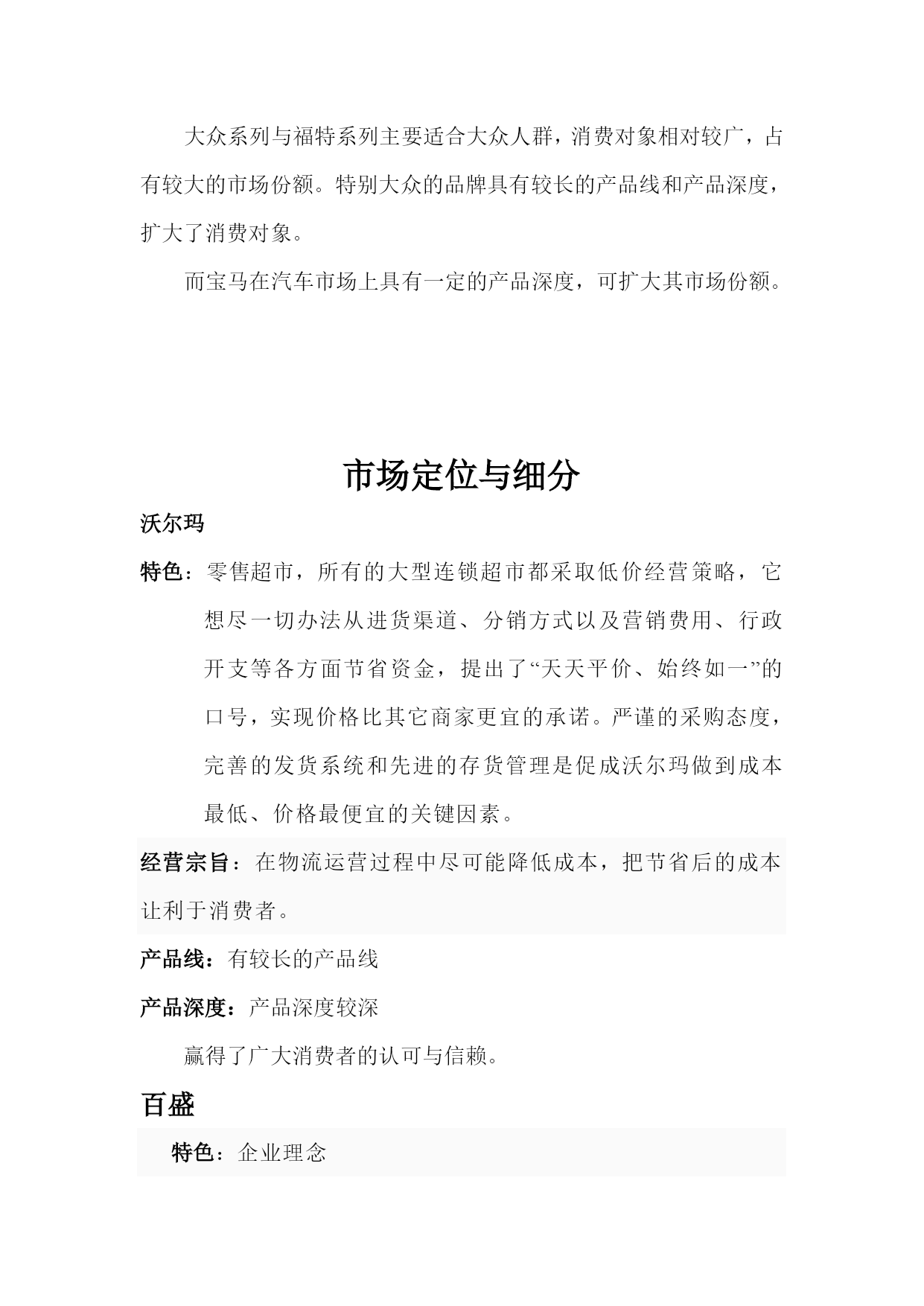 大众系列与福特系列主要适合大众人群，消费对象相对较广，占有较大的市场份额。特别大众的品牌具有较长的产品线和产品深度，扩大了消费对象。

而宝马在汽车市场上具有一定的产品深度，可扩大其市场份额。

市场定位与细分

沃尔玛

特色：零售超市，所有的大型连锁超市都采取低价经营策略，它想尽一切办法从进货渠道、分销方式以及营销费用、行政开支等各方面节省资金，提出了“天天平价、始终如一”的口号，实现价格比其它商家更宜的承诺。严谨的采购态度，完善的发货系统和先进的存货管理是促成沃尔玛做到成本最低、价格最便宜的关键因素。

经营宗旨：在物流运营过程中尽可能降低成本，把节省后的成本让利于消费者。

产品线：有较长的产品线

产品深度：产品深度较深

赢得了广大消费者的认可与信赖。

百盛

特色：企业理念